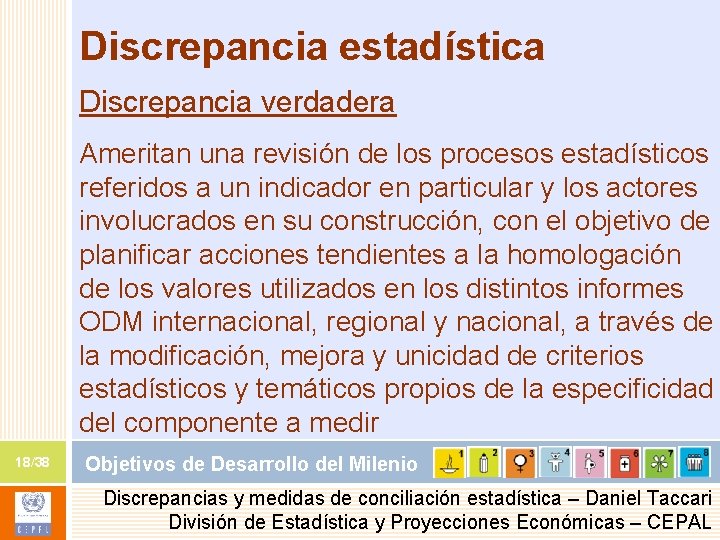 Discrepancia estadística

Discrepancia verdadera

Ameritan una revisión de los procesos estadísticos referidos a un indicador en particular y los actores involucrados en su construcción, con el objetivo de planificar acciones tendientes a la homologación de los valores utilizados en los distintos informes ODM internacional, regional y nacional, a través de la modificación, mejora y unicidad de criterios estadísticos y temáticos propios de la especificidad del componente a medir

18/38

Objetivos de Desarrollo del Milenio

1 2 3 4 5 6 7 8

CEPAL

Discrepancias y medidas de conciliación estadística – Daniel Taccari
División de Estadística y Proyecciones Económicas – CEPAL